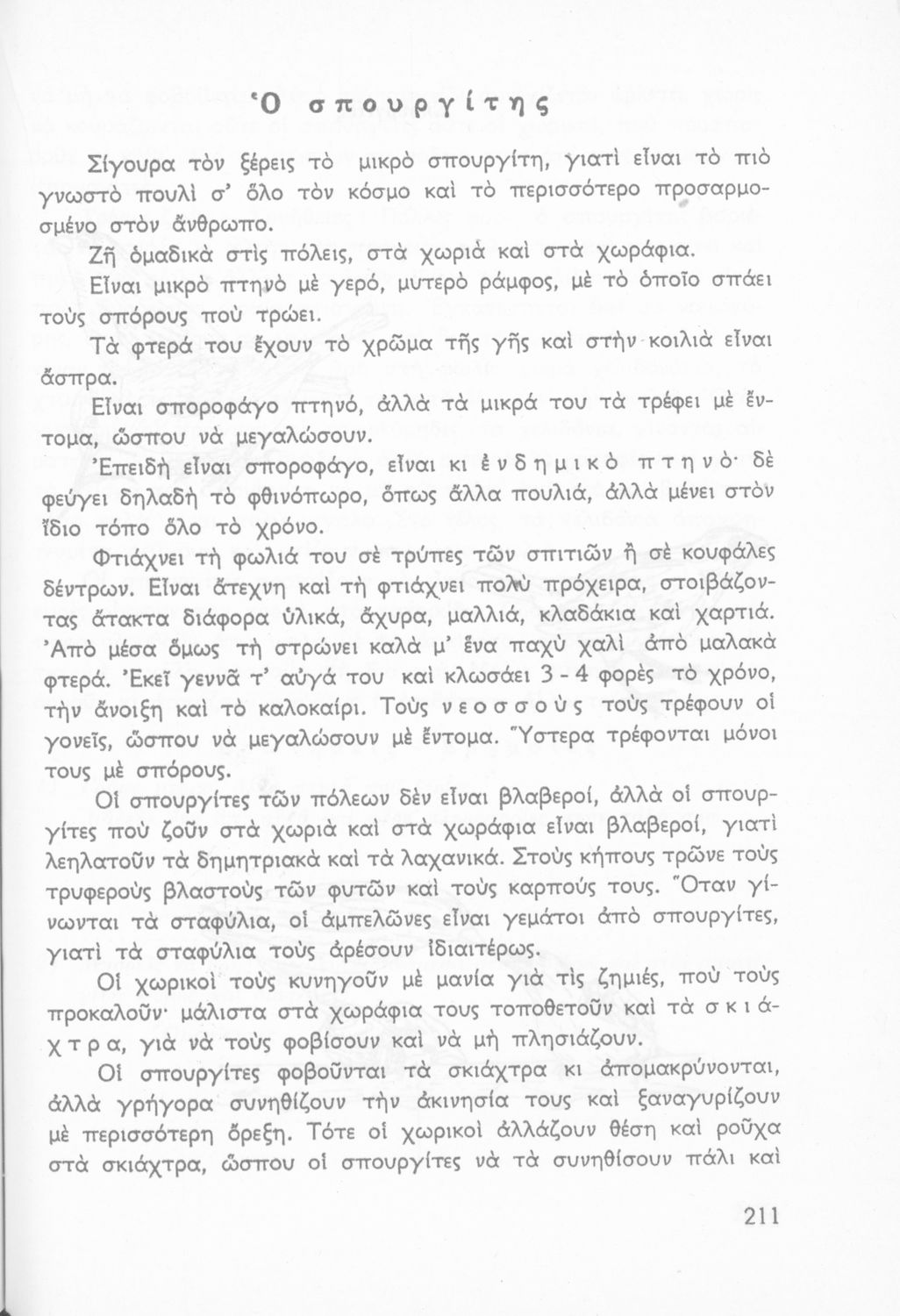 Ὁ σπουργίτης

Σίγουρα τὸν ξέρεις τὸ μικρὸ σπουργίτη, γιατὶ εἶναι τὸ πιὸ γνωστὸ πουλὶ σ' ὅλο τὸν κόσμο καὶ τὸ περισσότερο προσαρμοσμένο στὸν ἄνθρωπο.

Ζῆ ὁμαδικὰ στὶς πόλεις, στὰ χωριὰ καὶ στὰ χωράφια.

Εἶναι μικρὸ πτηνὸ μὲ γερό, μυτερὸ ράμφος, μὲ τὸ ὁποῖο σπάει τοὺς σπόρους ποὺ τρώει.

Τὰ φτερά του ἔχουν τὸ χρῶμα τῆς γῆς καὶ στὴν κοιλιὰ εἶναι ἄσπρα.

Εἶναι σποροφάγο πτηνό, ἀλλὰ τὰ μικρά του τὰ τρέφει μὲ ἔντομα, ὥσπου νὰ μεγαλώσουν.

Ἐπειδὴ εἶναι σποροφάγο, εἶναι κι ἐνδημικὸ πτηνό· δὲ φεύγει δηλαδὴ τὸ φθινόπωρο, ὅπως ἄλλα πουλιά, ἀλλὰ μένει στὸν ἴδιο τόπο ὅλο τὸ χρόνο.

Φτιάχνει τὴ φωλιά του σὲ τρύπες τῶν σπιτιῶν ἢ σὲ κουφάλες δέντρων. Εἶναι ἄτεχνη καὶ τὴ φτιάχνει πολὺ πρόχειρα, στοιβάζοντας ἄτακτα διάφορα ὑλικά, ἄχυρα, μαλλιά, κλαδάκια καὶ χαρτιά. Ἀπὸ μέσα ὅμως τὴ στρώνει καλὰ μ' ἕνα παχὺ χαλὶ ἀπὸ μαλακὰ φτερά. Ἐκεῖ γεννᾶ τ' αὐγά του καὶ κλωσάει 3 - 4 φορὲς τὸ χρόνο, τὴν ἄνοιξη καὶ τὸ καλοκαίρι. Τοὺς νεοσσοὺς τοὺς τρέφουν οἱ γονεῖς, ὥσπου νὰ μεγαλώσουν μὲ ἔντομα. Ὕστερα τρέφονται μόνοι τους μὲ σπόρους.

Οἱ σπουργίτες τῶν πόλεων δὲν εἶναι βλαβεροί, ἀλλὰ οἱ σπουργίτες ποὺ ζοῦν στὰ χωριὰ καὶ στὰ χωράφια εἶναι βλαβεροί, γιατὶ λεηλατοῦν τὰ δημητριακὰ καὶ τὰ λαχανικά. Στοὺς κήπους τρῶνε τοὺς τρυφεροὺς βλαστοὺς τῶν φυτῶν καὶ τοὺς καρπούς τους. Ὅταν γίνωνται τὰ σταφύλια, οἱ ἀμπελῶνες εἶναι γεμάτοι ἀπὸ σπουργίτες, γιατὶ τὰ σταφύλια τοὺς ἀρέσουν ἰδιαιτέρως.

Οἱ χωρικοὶ τοὺς κυνηγοῦν μὲ μανία γιὰ τὶς ζημιές, ποὺ τοὺς προκαλοῦν· μάλιστα στὰ χωράφια τους τοποθετοῦν καὶ τὰ σκιάχτρα, γιὰ νὰ τοὺς φοβίσουν καὶ νὰ μὴ πλησιάζουν.

Οἱ σπουργίτες φοβοῦνται τὰ σκιάχτρα κι ἀπομακρύνονται, ἀλλὰ γρήγορα συνηθίζουν τὴν ἀκινησία τους καὶ ξαναγυρίζουν μὲ περισσότερη ὄρεξη. Τότε οἱ χωρικοὶ ἀλλάζουν θέση καὶ ροῦχα στὰ σκιάχτρα, ὥσπου οἱ σπουργίτες νὰ τὰ συνηθίσουν πάλι καὶ

211